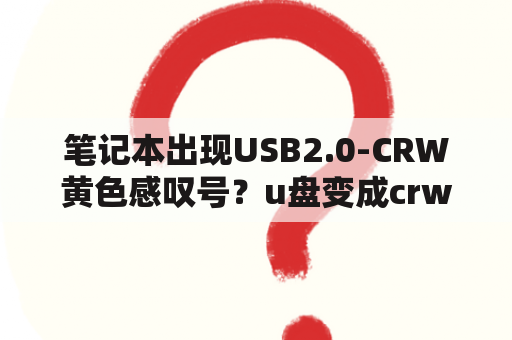 笔记本出现USB2.0-CRW黄色感叹号？u盘变成crw